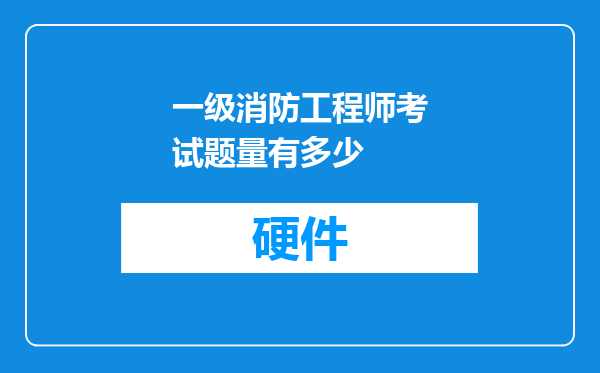 一级消防工程师考试题量有多少

硬件